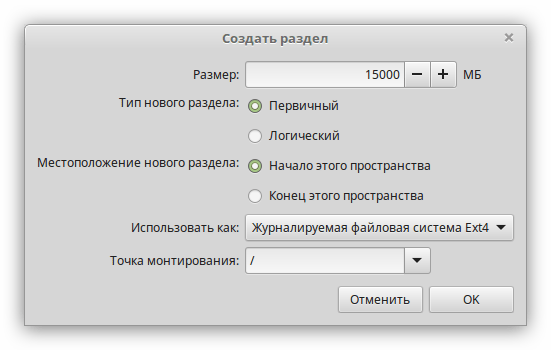 Создать раздел

×

Размер: 15000 − + МБ

Тип нового раздела: Первичный

Логический

Местоположение нового раздела: Начало этого пространства

Конец этого пространства

Использовать как: Журналируемая файловая система Ext4

Точка монтирования: /

Отменить

OK